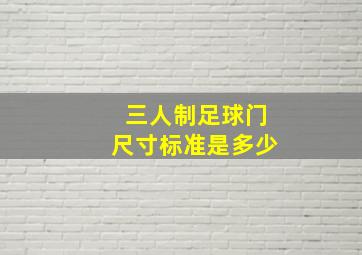 三人制足球门
尺寸标准是多少